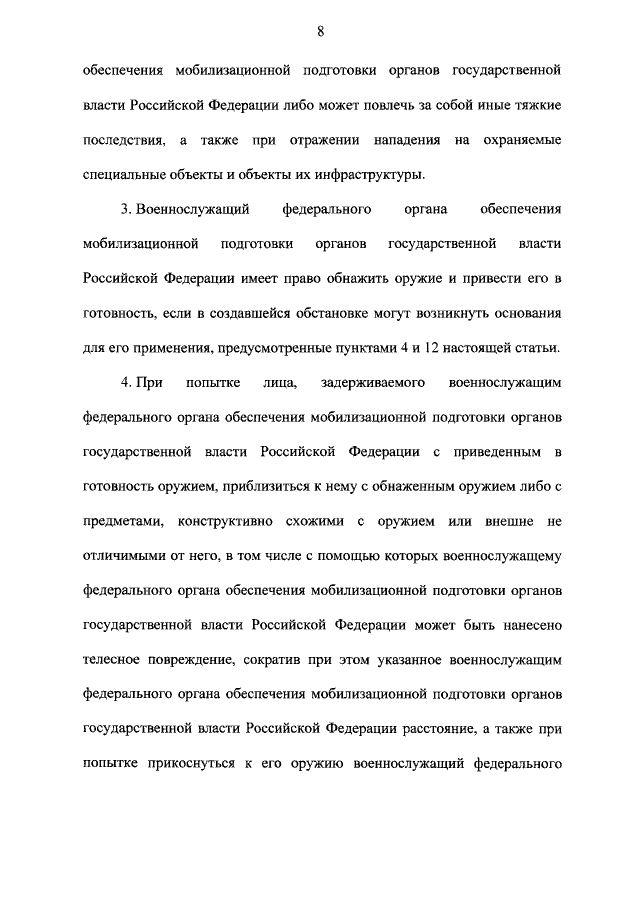 8

обеспечения мобилизационной подготовки органов государственной власти Российской Федерации либо может повлечь за собой иные тяжкие последствия, а также при отражении нападения на охраняемые специальные объекты и объекты их инфраструктуры.

3. Военнослужащий федерального органа обеспечения мобилизационной подготовки органов государственной власти Российской Федерации имеет право обнажить оружие и привести его в готовность, если в создавшейся обстановке могут возникнуть основания для его применения, предусмотренные пунктами 4 и 12 настоящей статьи.

4. При попытке лица, задерживаемого военнослужащим федерального органа обеспечения мобилизационной подготовки органов государственной власти Российской Федерации с приведенным в готовность оружием, приблизиться к нему с обнаженным оружием либо с предметами, конструктивно схожими с оружием или внешне не отличимыми от него, в том числе с помощью которых военнослужащему федерального органа обеспечения мобилизационной подготовки органов государственной власти Российской Федерации может быть нанесено телесное повреждение, сократив при этом указанное военнослужащим федерального органа обеспечения мобилизационной подготовки органов государственной власти Российской Федерации расстояние, а также при попытке прикоснуться к его оружию военнослужащий федерального